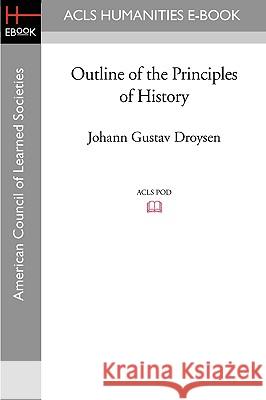 H
EBOOK

ACLS HUMANITIES E-BOOK

American Council of Learned Societies

Outline of the Principles of History

Johann Gustav Droysen

ACLS POD

Kraina Książek